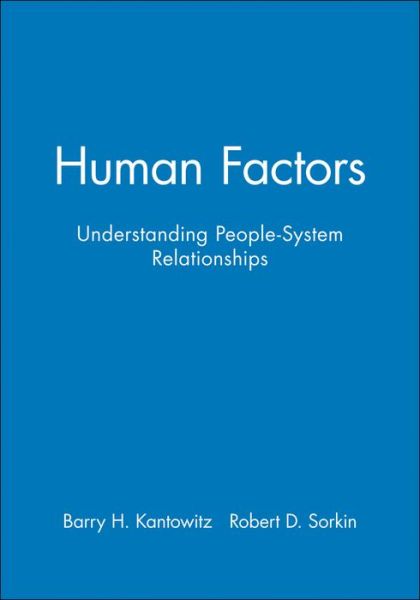 Human Factors

Understanding People-System Relationships

Barry H. Kantowitz Robert D. Sorkin